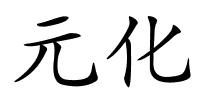 元化